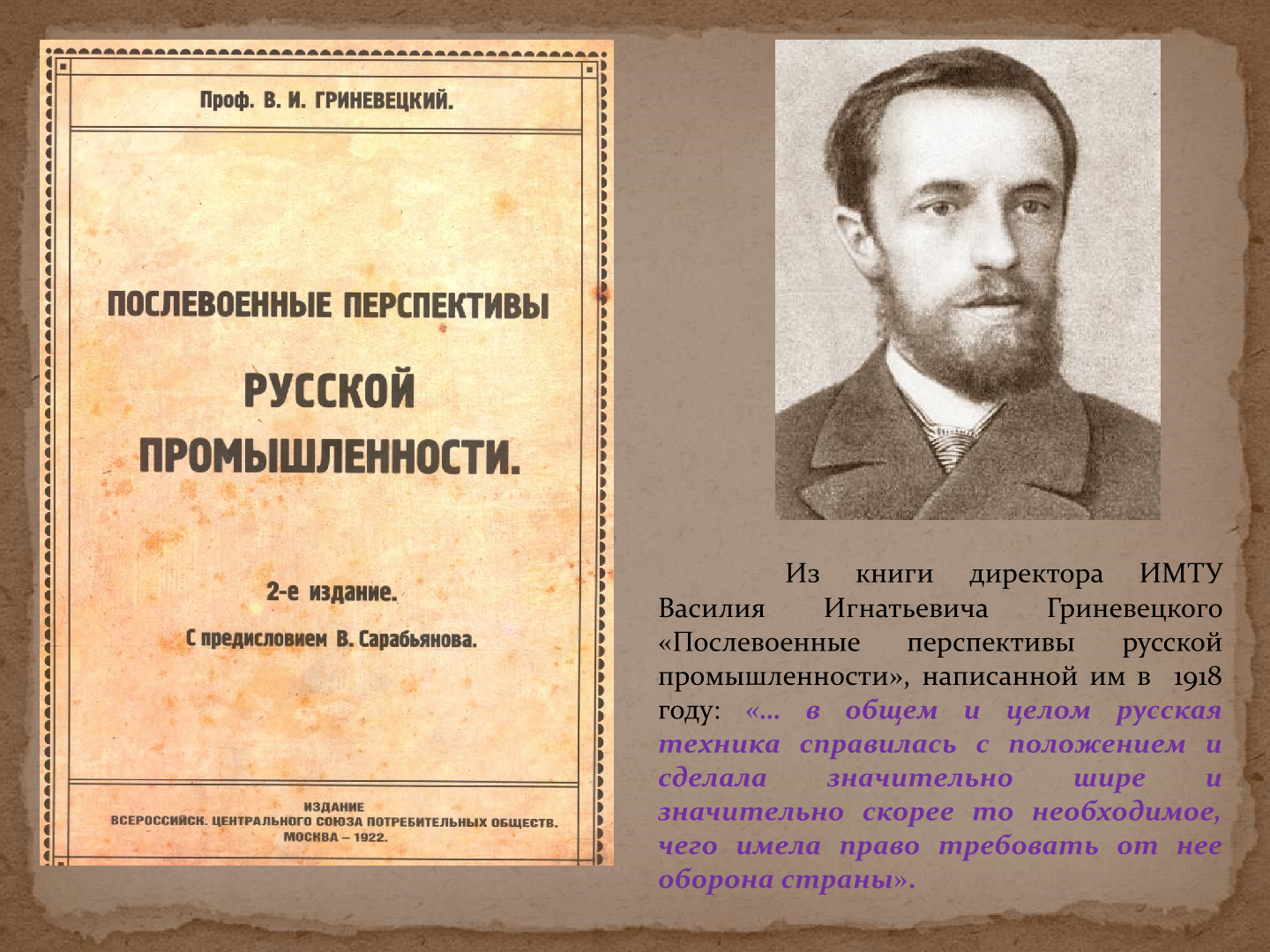 Проф. В. И. ГРИНЕВЕЦКИЙ.

ПОСЛЕВОЕННЫЕ ПЕРСПЕКТИВЫ

РУССКОЙ ПРОМЫШЛЕННОСТИ.

2-е издание.

С предисловием В. Сарабьянова.

ИЗДАНИЕ
ВСЕРОССИЙСК. ЦЕНТРАЛЬНОГО СОЮЗА ПОТРЕБИТЕЛЬНЫХ ОБЩЕСТВ.
МОСКВА — 1922.

Из книги директора ИМТУ Василия Игнатьевича Гриневецкого «Послевоенные перспективы русской промышленности», написанной им в 1918 году: «… в общем и целом русская техника справилась с положением и сделала значительно шире и значительно скорее то необходимое, чего имела право требовать от нее оборона страны».